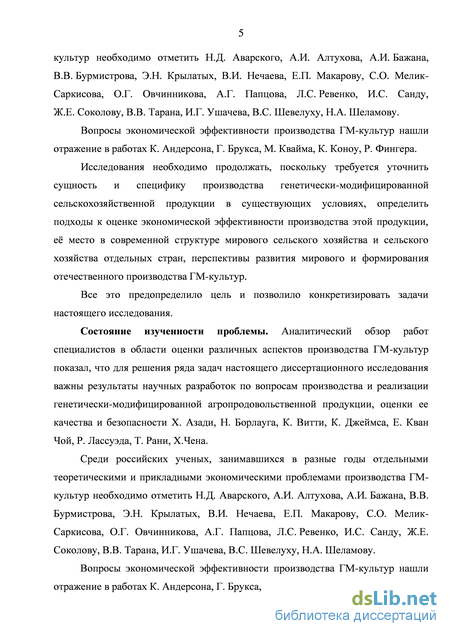 5

культур необходимо отметить Н.Д. Аварского, А.И. Алтухова, А.И. Бажана, В.В. Бурмистрова, Э.Н. Крылатых, В.И. Нечаева, Е.П. Макарову, С.О. Мелик-Саркисова, О.Г. Овчинникова, А.Г. Папцова, Л.С. Ревенко, И.С. Санду, Ж.Е. Соколову, В.В. Тарана, И.Г. Ушачева, В.С. Шевелуху, Н.А. Шеламову.

Вопросы экономической эффективности производства ГМ-культур нашли отражение в работах К. Андерсона, Г. Брукса, М. Квайма, К. Коноу, Р. Фингера.

Исследования необходимо продолжать, поскольку требуется уточнить сущность и специфику производства генетически-модифицированной сельскохозяйственной продукции в существующих условиях, определить подходы к оценке экономической эффективности производства этой продукции, её место в современной структуре мирового сельского хозяйства и сельского хозяйства отдельных стран, перспективы развития мирового и формирования отечественного производства ГМ-культур.

Все это предопределило цель и позволило конкретизировать задачи настоящего исследования.

Состояние изученности проблемы. Аналитический обзор работ специалистов в области оценки различных аспектов производства ГМ-культур показал, что для решения ряда задач настоящего диссертационного исследования важны результаты научных разработок по вопросам производства и реализации генетически-модифицированной агропродовольственной продукции, оценки ее качества и безопасности Х. Азади, Н. Борлауга, К. Витти, К. Джеймса, Е. Кван Чой, Р. Лассуэда, Т. Рани, Х.Чена.

Среди российских ученых, занимавшихся в разные годы отдельными теоретическими и прикладными экономическими проблемами производства ГМ-культур необходимо отметить Н.Д. Аварского, А.И. Алтухова, А.И. Бажана, В.В. Бурмистрова, Э.Н. Крылатых, В.И. Нечаева, Е.П. Макарову, С.О. Мелик-Саркисова, О.Г. Овчинникова, А.Г. Папцова, Л.С. Ревенко, И.С. Санду, Ж.Е. Соколову, В.В. Тарана, И.Г. Ушачева, В.С. Шевелуху, Н.А. Шеламову.

Вопросы экономической эффективности производства ГМ-культур нашли отражение в работах К. Андерсона, Г. Брукса,

dsLib.net
библиотека диссертаций